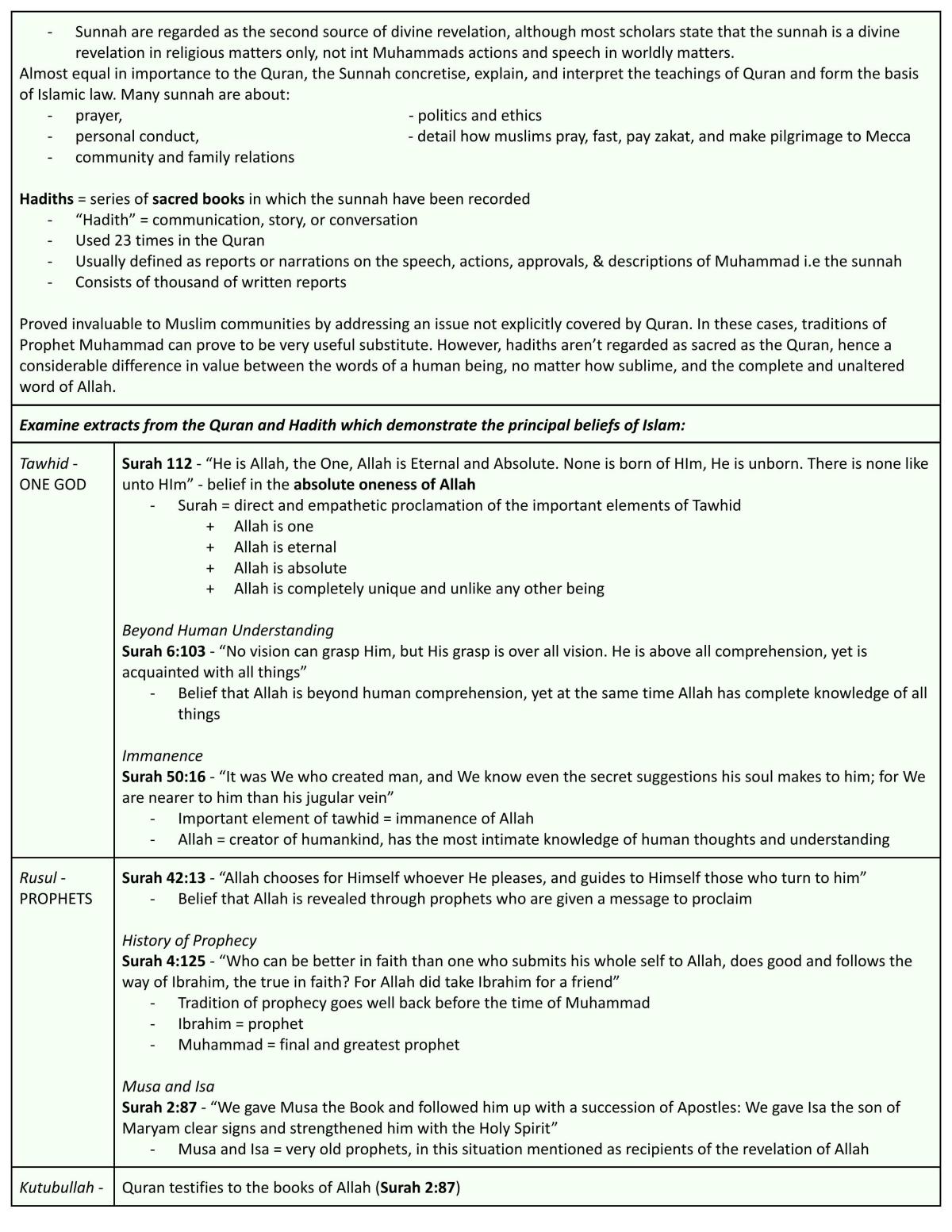 - Sunnah are regarded as the second source of divine revelation, although most scholars state that the sunnah is a divine revelation in religious matters only, not int Muhammads actions and speech in worldly matters.

Almost equal in importance to the Quran, the Sunnah concretise, explain, and interpret the teachings of Quran and form the basis of Islamic law. Many sunnah are about:
- prayer,
- personal conduct,
- community and family relations
- politics and ethics
- detail how muslims pray, fast, pay zakat, and make pilgrimage to Mecca

Hadiths = series of sacred books in which the sunnah have been recorded
- "Hadith" = communication, story, or conversation
- Used 23 times in the Quran
- Usually defined as reports or narrations on the speech, actions, approvals, & descriptions of Muhammad i.e the sunnah
- Consists of thousand of written reports

Proved invaluable to Muslim communities by addressing an issue not explicitly covered by Quran. In these cases, traditions of Prophet Muhammad can prove to be very useful substitute. However, hadiths aren't regarded as sacred as the Quran, hence a considerable difference in value between the words of a human being, no matter how sublime, and the complete and unaltered word of Allah.

Examine extracts from the Quran and Hadith which demonstrate the principal beliefs of Islam:

Tawhid - ONE GOD

Surah 112 - "He is Allah, the One, Allah is Eternal and Absolute. None is born of HIm, He is unborn. There is none like unto HIm" - belief in the absolute oneness of Allah
- Surah = direct and empathetic proclamation of the important elements of Tawhid
+ Allah is one
+ Allah is eternal
+ Allah is absolute
+ Allah is completely unique and unlike any other being

Beyond Human Understanding
Surah 6:103 - "No vision can grasp Him, but His grasp is over all vision. He is above all comprehension, yet is acquainted with all things"
- Belief that Allah is beyond human comprehension, yet at the same time Allah has complete knowledge of all things

Immanence
Surah 50:16 - "It was We who created man, and We know even the secret suggestions his soul makes to him; for We are nearer to him than his jugular vein"
- Important element of tawhid = immanence of Allah
- Allah = creator of humankind, has the most intimate knowledge of human thoughts and understanding

Rusul - PROPHETS

Surah 42:13 - "Allah chooses for Himself whoever He pleases, and guides to Himself those who turn to him"
- Belief that Allah is revealed through prophets who are given a message to proclaim

History of Prophecy
Surah 4:125 - "Who can be better in faith than one who submits his whole self to Allah, does good and follows the way of Ibrahim, the true in faith? For Allah did take Ibrahim for a friend"
- Tradition of prophecy goes well back before the time of Muhammad
- Ibrahim = prophet
- Muhammad = final and greatest prophet

Musa and Isa
Surah 2:87 - "We gave Musa the Book and followed him up with a succession of Apostles: We gave Isa the son of Maryam clear signs and strengthened him with the Holy Spirit"
- Musa and Isa = very old prophets, in this situation mentioned as recipients of the revelation of Allah

Kutubullah -

Quran testifies to the books of Allah (Surah 2:87)